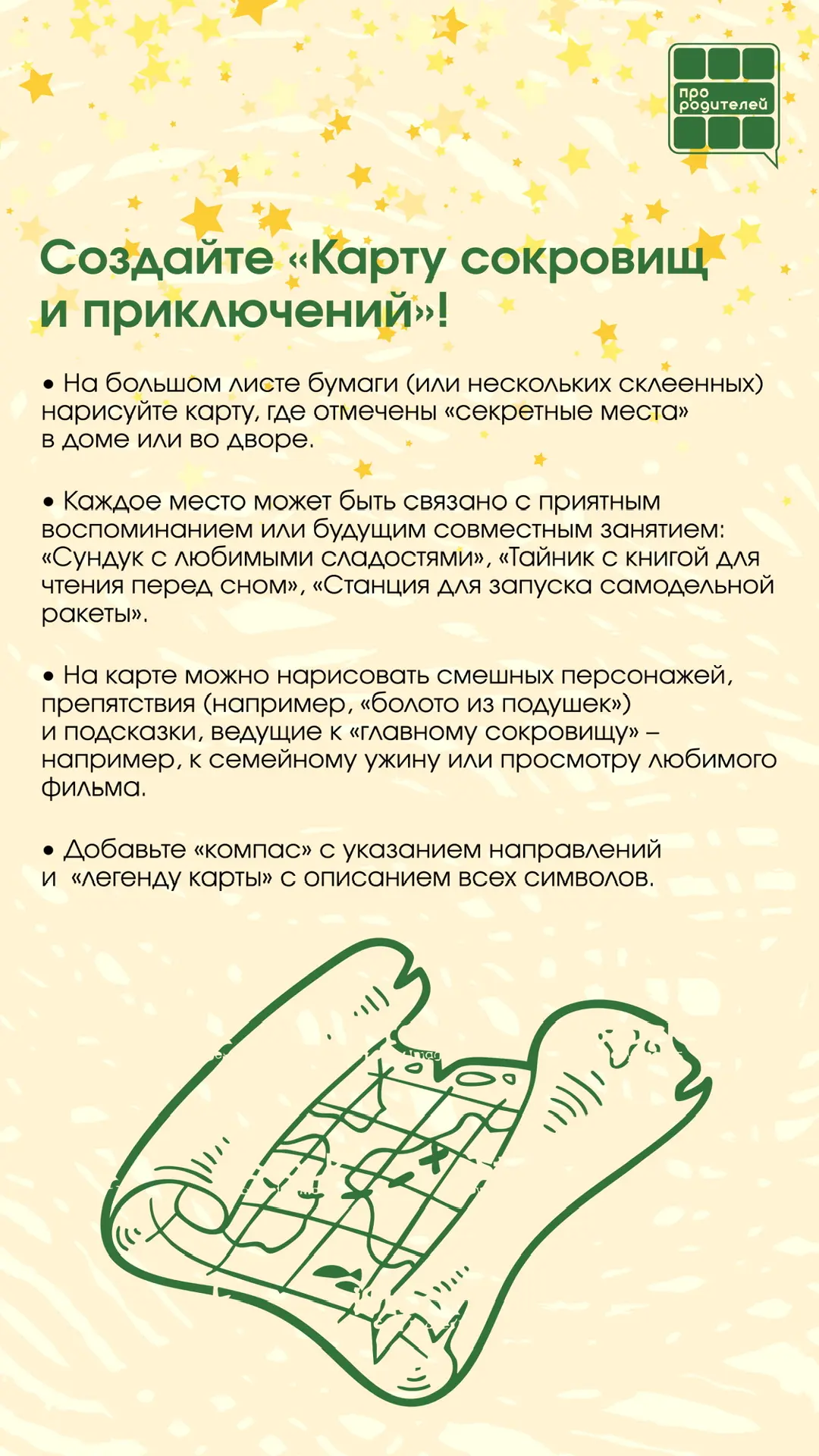 про родителей

Создайте «Карту сокровищ и приключений»!

• На большом листе бумаги (или нескольких склеенных) нарисуйте карту, где отмечены «секретные места» в доме или во дворе.

• Каждое место может быть связано с приятным воспоминанием или будущим совместным занятием: «Сундук с любимыми сладостями», «Тайник с книгой для чтения перед сном», «Станция для запуска самодельной ракеты».

• На карте можно нарисовать смешных персонажей, препятствия (например, «болото из подушек») и подсказки, ведущие к «главному сокровищу» – например, к семейному ужину или просмотру любимого фильма.

• Добавьте «компас» с указанием направлений и «легенду карты» с описанием всех символов.